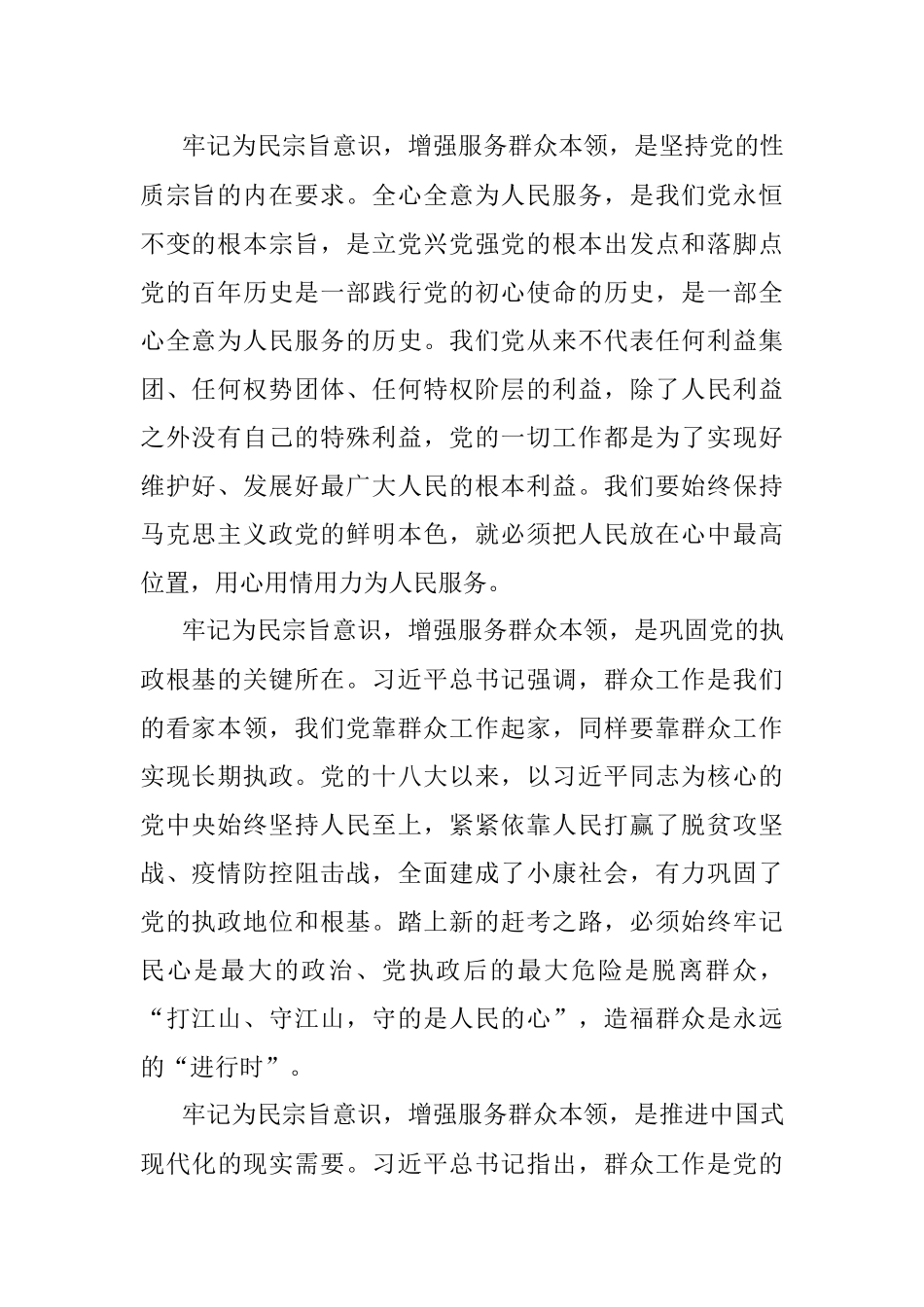 牢记为民宗旨意识，增强服务群众本领，是坚持党的性质宗旨的内在要求。全心全意为人民服务，是我们党永恒不变的根本宗旨，是立党兴党强党的根本出发点和落脚点党的百年历史是一部践行党的初心使命的历史，是一部全心全意为人民服务的历史。我们党从来不代表任何利益集团、任何权势团体、任何特权阶层的利益，除了人民利益之外没有自己的特殊利益，党的一切工作都是为了实现好维护好、发展好最广大人民的根本利益。我们要始终保持马克思主义政党的鲜明本色，就必须把人民放在心中最高位置，用心用情用力为人民服务。

牢记为民宗旨意识，增强服务群众本领，是巩固党的执政根基的关键所在。习近平总书记强调，群众工作是我们的看家本领，我们党靠群众工作起家，同样要靠群众工作实现长期执政。党的十八大以来，以习近平同志为核心的党中央始终坚持人民至上，紧紧依靠人民打赢了脱贫攻坚战、疫情防控阻击战，全面建成了小康社会，有力巩固了党的执政地位和根基。踏上新的赶考之路，必须始终牢记民心是最大的政治、党执政后的最大危险是脱离群众，“打江山、守江山，守的是人民的心”，造福群众是永远的“进行时”。

牢记为民宗旨意识，增强服务群众本领，是推进中国式现代化的现实需要。习近平总书记指出，群众工作是党的